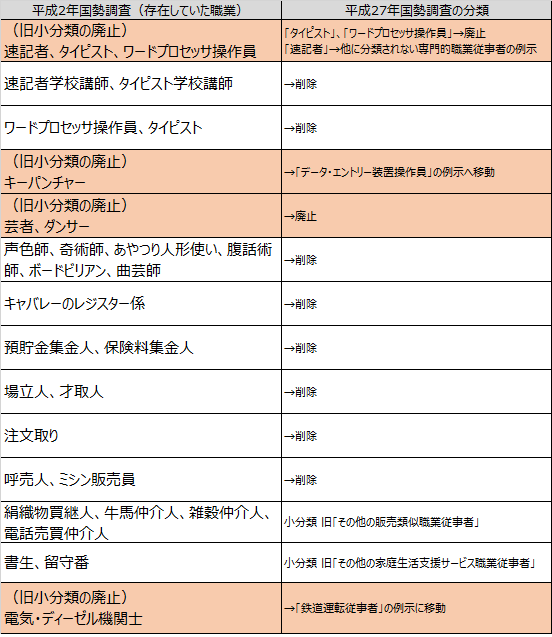 | 平成2年国勢調査（存在していた職業） | 平成27年国勢調査の分類 |
|---|---|
| （旧小分類の廃止）<br>速記者、タイピスト、ワードプロセッサ操作員 | 「タイピスト」、「ワードプロセッサ操作員」→廃止<br>「速記者」→他に分類されない専門的職業従事者の例示 |
| 速記者学校講師、タイピスト学校講師 | →削除 |
| ワードプロセッサ操作員、タイピスト | →削除 |
| （旧小分類の廃止）<br>キーパンチャー | →「データ・エントリー装置操作員」の例示へ移動 |
| （旧小分類の廃止）<br>芸者、ダンサー | →廃止 |
| 声色師、奇術師、あやつり人形使い、腹話術師、ボードビリアン、曲芸師 | →削除 |
| キャバレーのレジスター係 | →削除 |
| 預貯金集金人、保険料集金人 | →削除 |
| 場立人、才取人 | →削除 |
| 注文取り | →削除 |
| 呼売人、ミシン販売員 | →削除 |
| 絹織物買継人、牛馬仲介人、雑穀仲介人、電話売買仲介人 | 小分類 旧「その他の販売類似職業従事者」 |
| 書生、留守番 | 小分類 旧「その他の家庭生活支援サービス職業従事者」 |
| （旧小分類の廃止）<br>電気・ディーゼル機関士 | →「鉄道運転従事者」の例示に移動 |